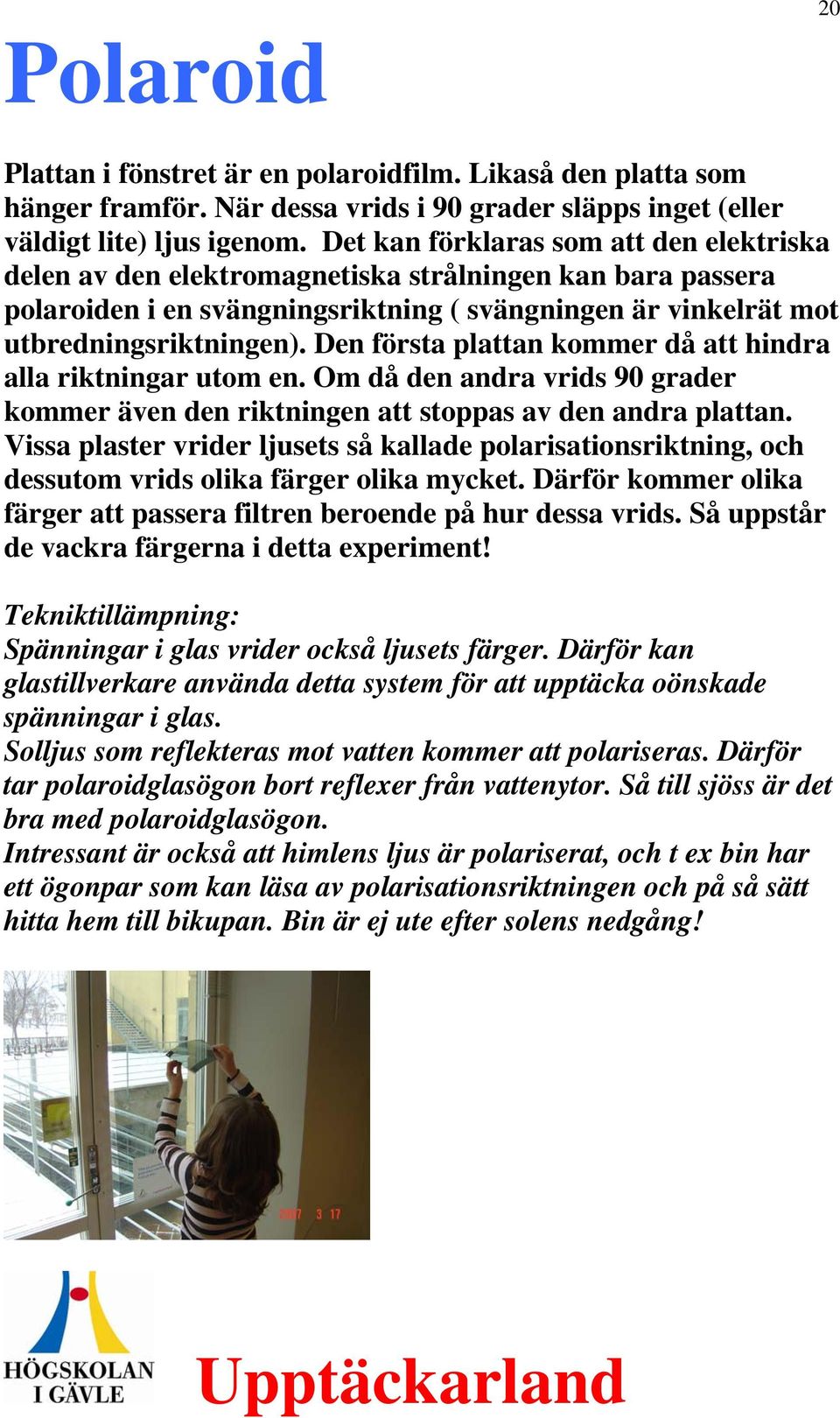 20

Polaroid

Plattan i fönstret är en polaroidfilm. Likaså den platta som hänger framför. När dessa vrids i 90 grader släpps inget (eller väldigt lite) ljus igenom. Det kan förklaras som att den elektriska delen av den elektromagnetiska strålningen kan bara passera polaroiden i en svängningsriktning ( svängningen är vinkelrät mot utbredningsriktningen). Den första plattan kommer då att hindra alla riktningar utom en. Om då den andra vrids 90 grader kommer även den riktningen att stoppas av den andra plattan. Vissa plaster vrider ljusets så kallade polarisationsriktning, och dessutom vrids olika färger olika mycket. Därför kommer olika färger att passera filtren beroende på hur dessa vrids. Så uppstår de vackra färgerna i detta experiment!

Tekniktillämpning:
Spänningar i glas vrider också ljusets färger. Därför kan glastillverkare använda detta system för att upptäcka oönskade spänningar i glas.
Solljus som reflekteras mot vatten kommer att polariseras. Därför tar polaroidglasögon bort reflexer från vattenytor. Så till sjöss är det bra med polaroidglasögon.
Intressant är också att himlens ljus är polariserat, och t ex bin har ett ögonpar som kan läsa av polarisationsriktningen och på så sätt hitta hem till bikupan. Bin är ej ute efter solens nedgång!

2007 3 17

HÖGSKOLAN I GÄVLE

Upptäckarland